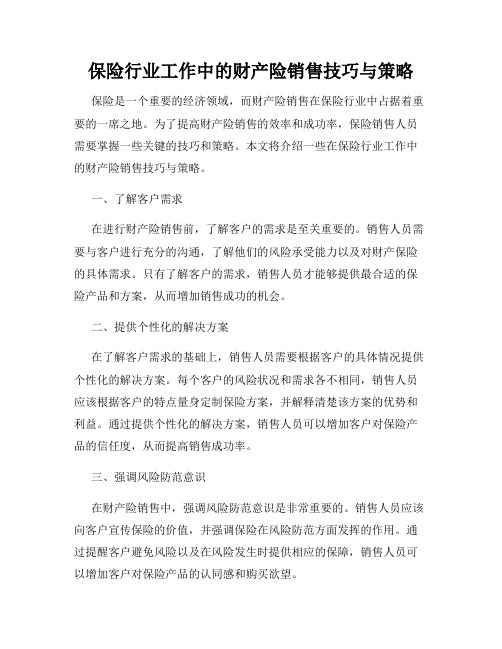 保险行业工作中的财产险销售技巧与策略

保险是一个重要的经济领域，而财产险销售在保险行业中占据着重要的一席之地。为了提高财产险销售的效率和成功率，保险销售人员需要掌握一些关键的技巧和策略。本文将介绍一些在保险行业工作中的财产险销售技巧与策略。

一、了解客户需求

在进行财产险销售前，了解客户的需求是至关重要的。销售人员需要与客户进行充分的沟通，了解他们的风险承受能力以及对财产保险的具体需求。只有了解客户的需求，销售人员才能够提供最合适的保险产品和方案，从而增加销售成功的机会。

二、提供个性化的解决方案

在了解客户需求的基础上，销售人员需要根据客户的具体情况提供个性化的解决方案。每个客户的风险状况和需求各不相同，销售人员应该根据客户的特点量身定制保险方案，并解释清楚该方案的优势和利益。通过提供个性化的解决方案，销售人员可以增加客户对保险产品的信任度，从而提高销售成功率。

三、强调风险防范意识

在财产险销售中，强调风险防范意识是非常重要的。销售人员应该向客户宣传保险的价值，并强调保险在风险防范方面发挥的作用。通过提醒客户避免风险以及在风险发生时提供相应的保障，销售人员可以增加客户对保险产品的认同感和购买欲望。